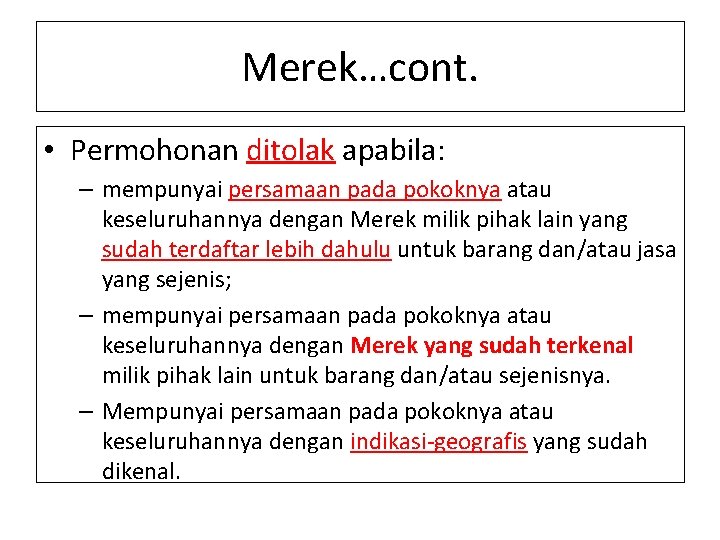 Merek…cont.

• Permohonan ditolak apabila:

– mempunyai persamaan pada pokoknya atau keseluruhannya dengan Merek milik pihak lain yang sudah terdaftar lebih dahulu untuk barang dan/atau jasa yang sejenis;

– mempunyai persamaan pada pokoknya atau keseluruhannya dengan Merek yang sudah terkenal milik pihak lain untuk barang dan/atau sejenisnya.

– Mempunyai persamaan pada pokoknya atau keseluruhannya dengan indikasi-geografis yang sudah dikenal.